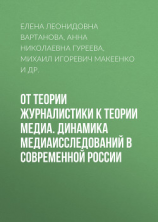 ЕЛЕНА ЛЕОНИДОВНА ВАРТАНОВА, АННА НИКОЛАЕВНА ГУРЕЕВА, МИХАИЛ ИГОРЕВИЧ МАКЕЕНКО И ДР.

ОТ ТЕОРИИ ЖУРНАЛИСТИКИ К ТЕОРИИ МЕДИА. ДИНАМИКА МЕДИАИССЛЕДОВАНИЙ В СОВРЕМЕННОЙ РОССИИ